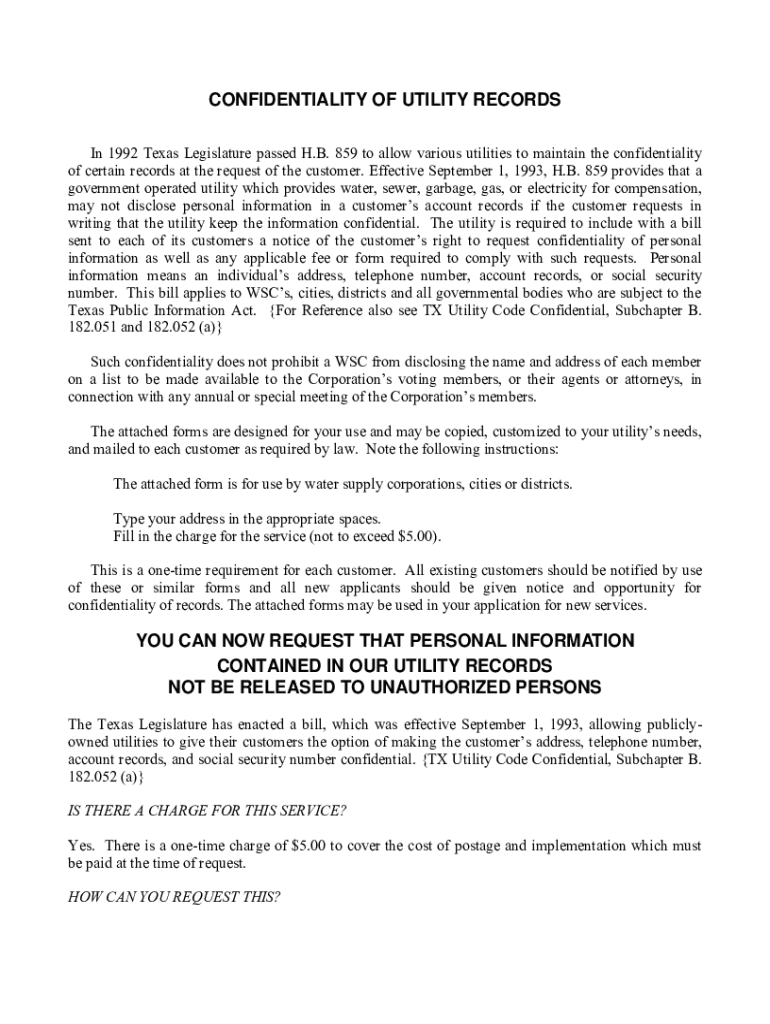 CONFIDENTIALITY OF UTILITY RECORDS

In 1992 Texas Legislature passed H.B. 859 to allow various utilities to maintain the confidentiality of certain records at the request of the customer. Effective September 1, 1993, H.B. 859 provides that a government operated utility which provides water, sewer, garbage, gas, or electricity for compensation, may not disclose personal information in a customer's account records if the customer requests in writing that the utility keep the information confidential. The utility is required to include with a bill sent to each of its customers a notice of the customer's right to request confidentiality of personal information as well as any applicable fee or form required to comply with such requests. Personal information means an individual's address, telephone number, account records, or social security number. This bill applies to WSC's, cities, districts and all governmental bodies who are subject to the Texas Public Information Act. {For Reference also see TX Utility Code Confidential, Subchapter B. 182.051 and 182.052 (a)}

Such confidentiality does not prohibit a WSC from disclosing the name and address of each member on a list to be made available to the Corporation's voting members, or their agents or attorneys, in connection with any annual or special meeting of the Corporation's members.

The attached forms are designed for your use and may be copied, customized to your utility's needs, and mailed to each customer as required by law. Note the following instructions:

The attached form is for use by water supply corporations, cities or districts.

Type your address in the appropriate spaces.
Fill in the charge for the service (not to exceed $5.00).

This is a one-time requirement for each customer. All existing customers should be notified by use of these or similar forms and all new applicants should be given notice and opportunity for confidentiality of records. The attached forms may be used in your application for new services.

YOU CAN NOW REQUEST THAT PERSONAL INFORMATION CONTAINED IN OUR UTILITY RECORDS NOT BE RELEASED TO UNAUTHORIZED PERSONS

The Texas Legislature has enacted a bill, which was effective September 1, 1993, allowing publicly-owned utilities to give their customers the option of making the customer's address, telephone number, account records, and social security number confidential. {TX Utility Code Confidential, Subchapter B. 182.052 (a)}

IS THERE A CHARGE FOR THIS SERVICE?

Yes. There is a one-time charge of $5.00 to cover the cost of postage and implementation which must be paid at the time of request.

HOW CAN YOU REQUEST THIS?